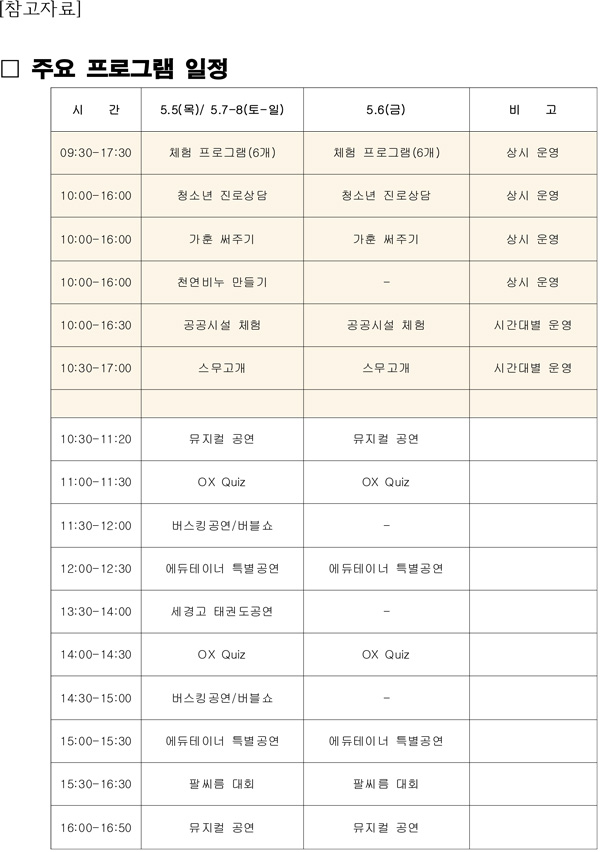 [참고자료]

□ 주요 프로그램 일정

| 시 간 | 5.5(목)/ 5.7-8(토-일) | 5.6(금) | 비 고 |
|---|---|---|---|
| 09:30-17:30 | 체험 프로그램(6개) | 체험 프로그램(6개) | 상시 운영 |
| 10:00-16:00 | 청소년 진로상담 | 청소년 진로상담 | 상시 운영 |
| 10:00-16:00 | 가훈 써주기 | 가훈 써주기 | 상시 운영 |
| 10:00-16:00 | 천연비누 만들기 | - | 상시 운영 |
| 10:00-16:30 | 공공시설 체험 | 공공시설 체험 | 시간대별 운영 |
| 10:30-17:00 | 스무고개 | 스무고개 | 시간대별 운영 |
| | | | |
| 10:30-11:20 | 뮤지컬 공연 | 뮤지컬 공연 | |
| 11:00-11:30 | OX Quiz | OX Quiz | |
| 11:30-12:00 | 버스킹공연/버블쇼 | - | |
| 12:00-12:30 | 에듀테이너 특별공연 | 에듀테이너 특별공연 | |
| 13:30-14:00 | 세경고 태권도공연 | - | |
| 14:00-14:30 | OX Quiz | OX Quiz | |
| 14:30-15:00 | 버스킹공연/버블쇼 | - | |
| 15:00-15:30 | 에듀테이너 특별공연 | 에듀테이너 특별공연 | |
| 15:30-16:30 | 팔씨름 대회 | 팔씨름 대회 | |
| 16:00-16:50 | 뮤지컬 공연 | 뮤지컬 공연 | |